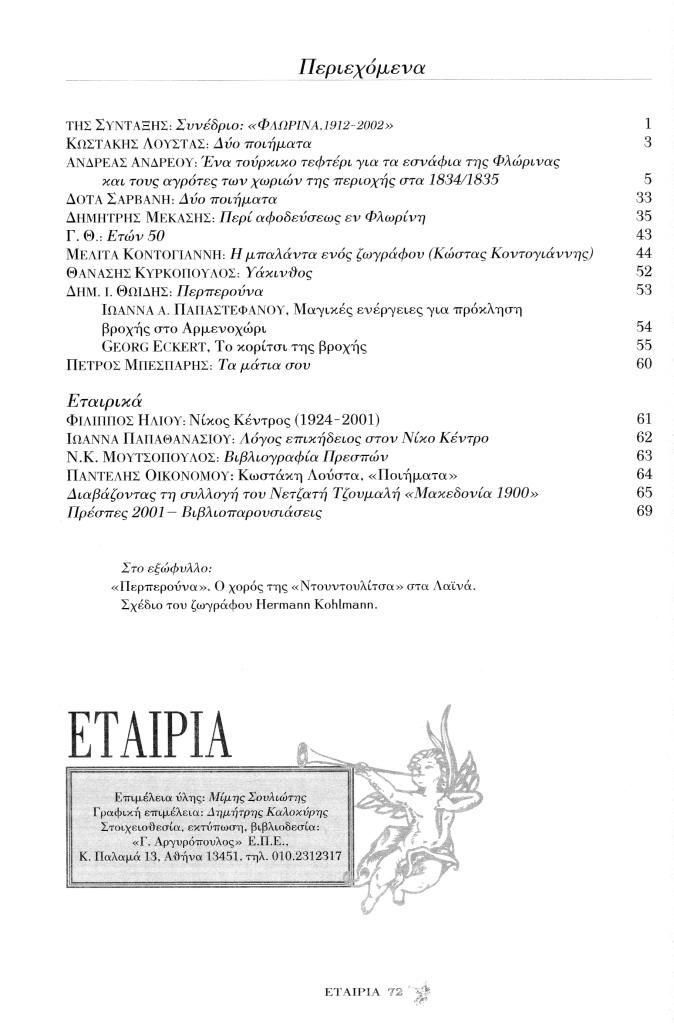 Περιεχόμενα

ΤΗΣ ΣΥΝΤΑΞΗΣ: Συνέδριο: «ΦΛΩΡΙΝΑ.1912-2002» 1
ΚΩΣΤΑΚΗΣ ΛΟΥΣΤΑΣ: Δύο ποιήματα 3
ΑΝΔΡΕΑΣ ΑΝΔΡΕΟΥ: Ένα τούρκικο τεφτέρι για τα εσνάφια της Φλώρινας και τους αγρότες των χωριών της περιοχής στα 1834/1835 5
ΔΟΤΑ ΣΑΡΒΑΝΗ: Δύο ποιήματα 33
ΔΗΜΗΤΡΗΣ ΜΕΚΑΣΗΣ: Περί αφοδεύσεως εν Φλωρίνη 35
Γ. Θ.: Ετών 50 43
ΜΕΛΙΤΑ ΚΟΝΤΟΓΙΑΝΝΗ: Η μπαλάντα ενός ζωγράφου (Κώστας Κοντογιάννης) 44
ΘΑΝΑΣΗΣ ΚΥΡΚΟΠΟΥΛΟΣ: Υάκινθος 52
ΔΗΜ. Ι. ΘΩΙΔΗΣ: Περπερούνα 53
ΙΩΑΝΝΑ Α. ΠΑΠΑΣΤΕΦΑΝΟΥ, Μαγικές ενέργειες για πρόκληση βροχής στο Αρμενοχώρι 54
GEORG ECKERT, Το κορίτσι της βροχής 55
ΠΕΤΡΟΣ ΜΠΕΣΠΑΡΗΣ: Τα μάτια σου 60

Εταιρικά
ΦΙΛΙΠΠΟΣ ΗΛΙΟΥ: Νίκος Κέντρος (1924-2001) 61
ΙΩΑΝΝΑ ΠΑΠΑΘΑΝΑΣΙΟΥ: Λόγος επικήδειος στον Νίκο Κέντρο 62
Ν.Κ. ΜΟΥΤΣΟΠΟΥΛΟΣ: Βιβλιογραφία Πρεσπών 63
ΠΑΝΤΕΛΗΣ ΟΙΚΟΝΟΜΟΥ: Κωστάκη Λούστα, «Ποιήματα» 64
Διαβάζοντας τη συλλογή του Νετζατή Τζουμαλή «Μακεδονία 1900» 65
Πρέσπες 2001 – Βιβλιοπαρουσιάσεις 69

Στο εξώφυλλο:
«Περπερούνα». Ο χορός της «Ντουντουλίτσα» στα Λαϊνά.
Σχέδιο του ζωγράφου Hermann Kohlmann.

ΕΤΑΙΡΙΑ

Επιμέλεια ύλης: Μίμης Σουλιώτης
Γραφική επιμέλεια: Δημήτρης Καλοκύρης
Στοιχειοθεσία, εκτύπωση, βιβλιοδεσία:
«Γ. Αργυρόπουλος» Ε.Π.Ε.,
Κ. Παλαμά 13, Αθήνα 13451, τηλ. 010.2312317

ΕΤΑΙΡΙΑ 72